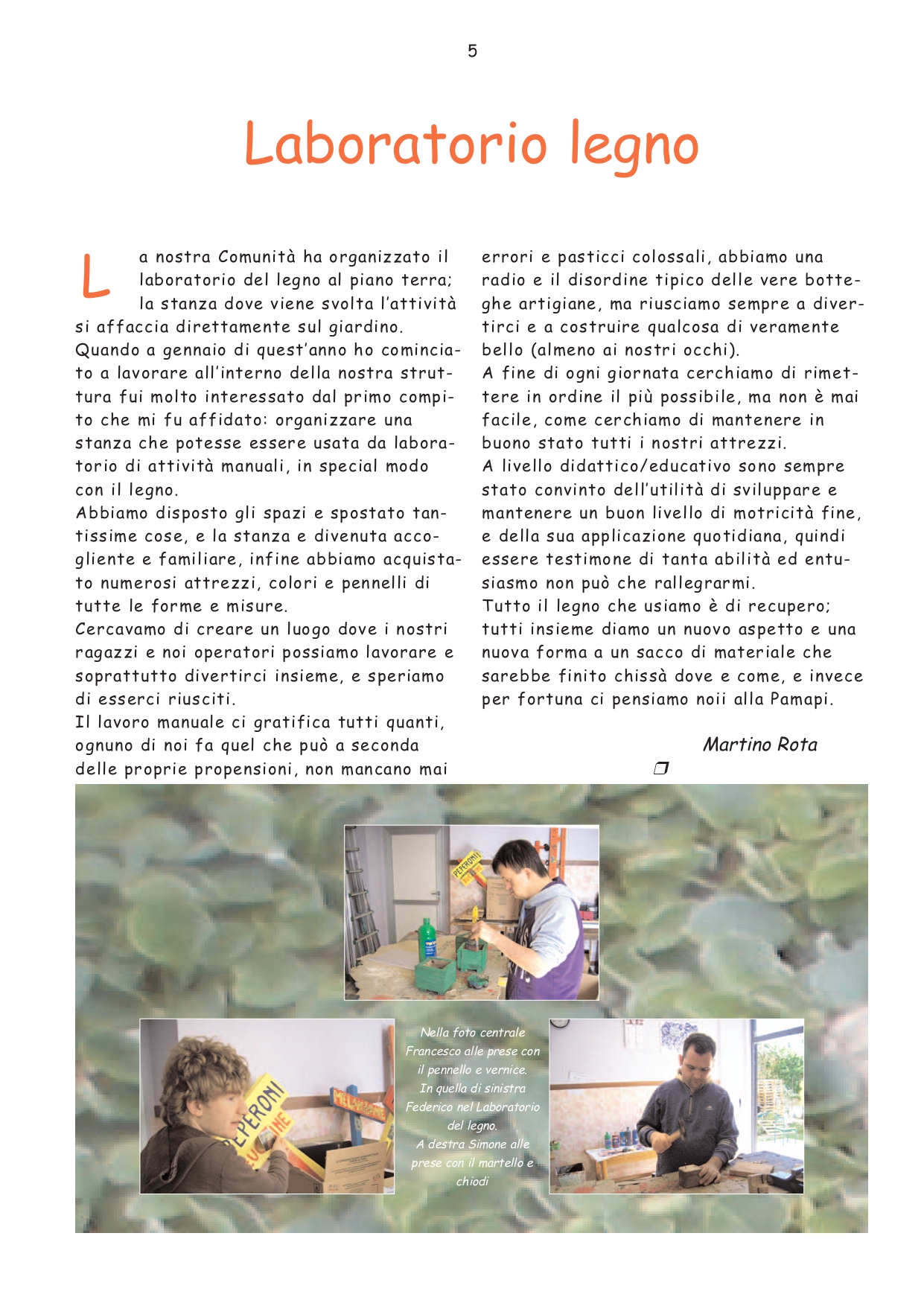 5

Laboratorio legno

La nostra Comunità ha organizzato il laboratorio del legno al piano terra; la stanza dove viene svolta l'attività si affaccia direttamente sul giardino.
Quando a gennaio di quest'anno ho cominciato a lavorare all'interno della nostra struttura fui molto interessato dal primo compito che mi fu affidato: organizzare una stanza che potesse essere usata da laboratorio di attività manuali, in special modo con il legno.
Abbiamo disposto gli spazi e spostato tantissime cose, e la stanza e divenuta accogliente e familiare, infine abbiamo acquistato numerosi attrezzi, colori e pennelli di tutte le forme e misure.
Cercavamo di creare un luogo dove i nostri ragazzi e noi operatori possiamo lavorare e soprattutto divertirci insieme, e speriamo di esserci riusciti.
Il lavoro manuale ci gratifica tutti quanti, ognuno di noi fa quel che può a seconda delle proprie propensioni, non mancano mai errori e pasticci colossali, abbiamo una radio e il disordine tipico delle vere botteghe artigiane, ma riusciamo sempre a divertirci e a costruire qualcosa di veramente bello (almeno ai nostri occhi).
A fine di ogni giornata cerchiamo di rimettere in ordine il più possibile, ma non è mai facile, come cerchiamo di mantenere in buono stato tutti i nostri attrezzi.
A livello didattico/educativo sono sempre stato convinto dell'utilità di sviluppare e mantenere un buon livello di motricità fine, e della sua applicazione quotidiana, quindi essere testimone di tanta abilità ed entusiasmo non può che rallegrarmi.
Tutto il legno che usiamo è di recupero; tutti insieme diamo un nuovo aspetto e una nuova forma a un sacco di materiale che sarebbe finito chissà dove e come, e invece per fortuna ci pensiamo noii alla Pamapi.

Martino Rota

❒

PEPERONI

PEPERONI

Nella foto centrale Francesco alle prese con il pennello e vernice.
In quella di sinistra Federico nel Laboratorio del legno.
A destra Simone alle prese con il martello e chiodi